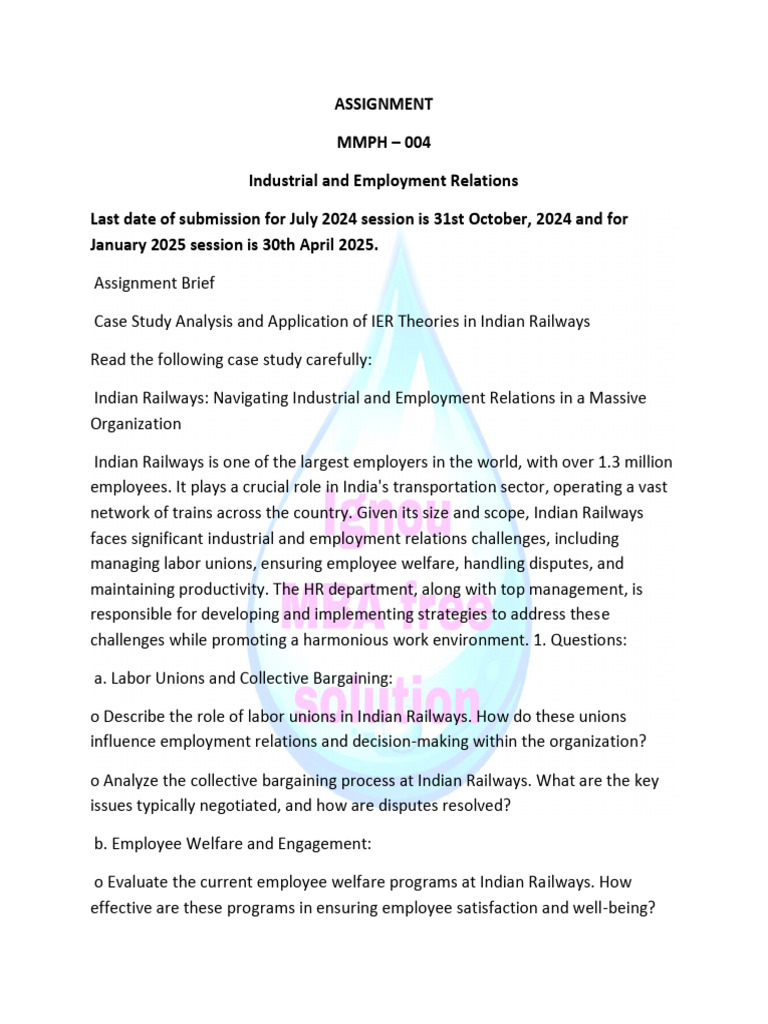 ASSIGNMENT

MMPH – 004

Industrial and Employment Relations

Last date of submission for July 2024 session is 31st October, 2024 and for January 2025 session is 30th April 2025.

Assignment Brief

Case Study Analysis and Application of IER Theories in Indian Railways

Read the following case study carefully:

Indian Railways: Navigating Industrial and Employment Relations in a Massive Organization

Indian Railways is one of the largest employers in the world, with over 1.3 million employees. It plays a crucial role in India's transportation sector, operating a vast network of trains across the country. Given its size and scope, Indian Railways faces significant industrial and employment relations challenges, including managing labor unions, ensuring employee welfare, handling disputes, and maintaining productivity. The HR department, along with top management, is responsible for developing and implementing strategies to address these challenges while promoting a harmonious work environment. 1. Questions:

a. Labor Unions and Collective Bargaining:

o Describe the role of labor unions in Indian Railways. How do these unions influence employment relations and decision-making within the organization?

o Analyze the collective bargaining process at Indian Railways. What are the key issues typically negotiated, and how are disputes resolved?

b. Employee Welfare and Engagement:

o Evaluate the current employee welfare programs at Indian Railways. How effective are these programs in ensuring employee satisfaction and well-being?

Ignou MBA free solution